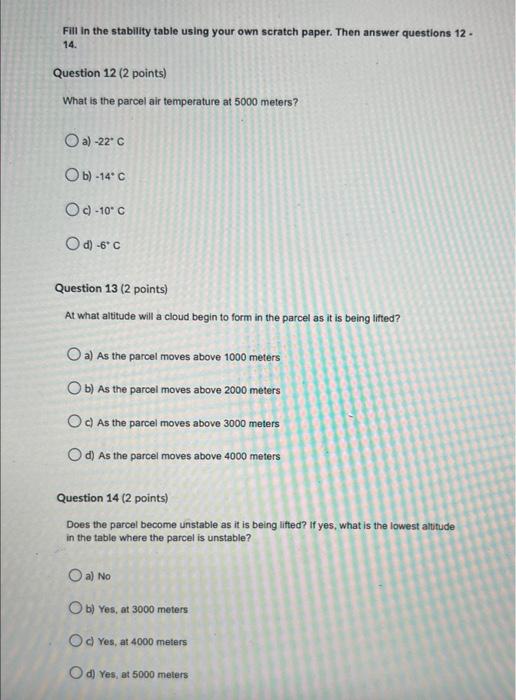 Fill in the stability table using your own scratch paper. Then answer questions 12 - 14.

Question 12 (2 points)

What is the parcel air temperature at 5000 meters?

a) -22° C

b) -14° C

c) -10° C

d) -6° C

Question 13 (2 points)

At what altitude will a cloud begin to form in the parcel as it is being lifted?

a) As the parcel moves above 1000 meters

b) As the parcel moves above 2000 meters

c) As the parcel moves above 3000 meters

d) As the parcel moves above 4000 meters

Question 14 (2 points)

Does the parcel become unstable as it is being lifted? If yes, what is the lowest altitude in the table where the parcel is unstable?

a) No

b) Yes, at 3000 meters

c) Yes, at 4000 meters

d) Yes, at 5000 meters